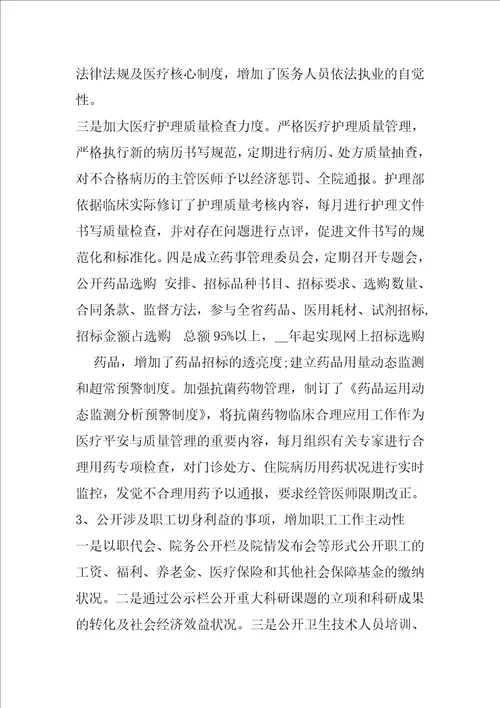 法律法规及医疗核心制度，增加了医务人员依法执业的自觉性。

三是加大医疗护理质量检查力度。严格医疗护理质量管理，严格执行新的病历书写规范，定期进行病历、处方质量抽查，对不合格病历的主管医师予以经济惩罚、全院通报。护理部依据临床实际修订了护理质量考核内容，每月进行护理文件书写质量检查，并对存在问题进行点评，促进文件书写的规范化和标准化。四是成立药事管理委员会，定期召开专题会，公开药品选购 安排、招标品种书目、招标要求、选购数量、合同条款、监督方法，参与全省药品、医用耗材、试剂招标，招标金额占选购 总额95%以上，__年起实现网上招标选购

药品，增加了药品招标的透亮度;建立药品用量动态监测和超常预警制度。加强抗菌药物管理，制订了《药品运用动态监测分析预警制度》，将抗菌药物临床合理应用工作作为医疗平安与质量管理的重要内容，每月组织有关专家进行合理用药专项检查，对门诊处方、住院病历用药状况进行实时监控，发觉不合理用药予以通报，要求经管医师限期改正。

3、公开涉及职工切身利益的事项，增加职工工作主动性

一是以职代会、院务公开栏及院情发布会等形式公开职工的工资、福利、养老金、医疗保险和其他社会保障基金的缴纳状况。二是通过公示栏公开重大科研课题的立项和科研成果的转化及社会经济效益状况。三是公开卫生技术人员培训、